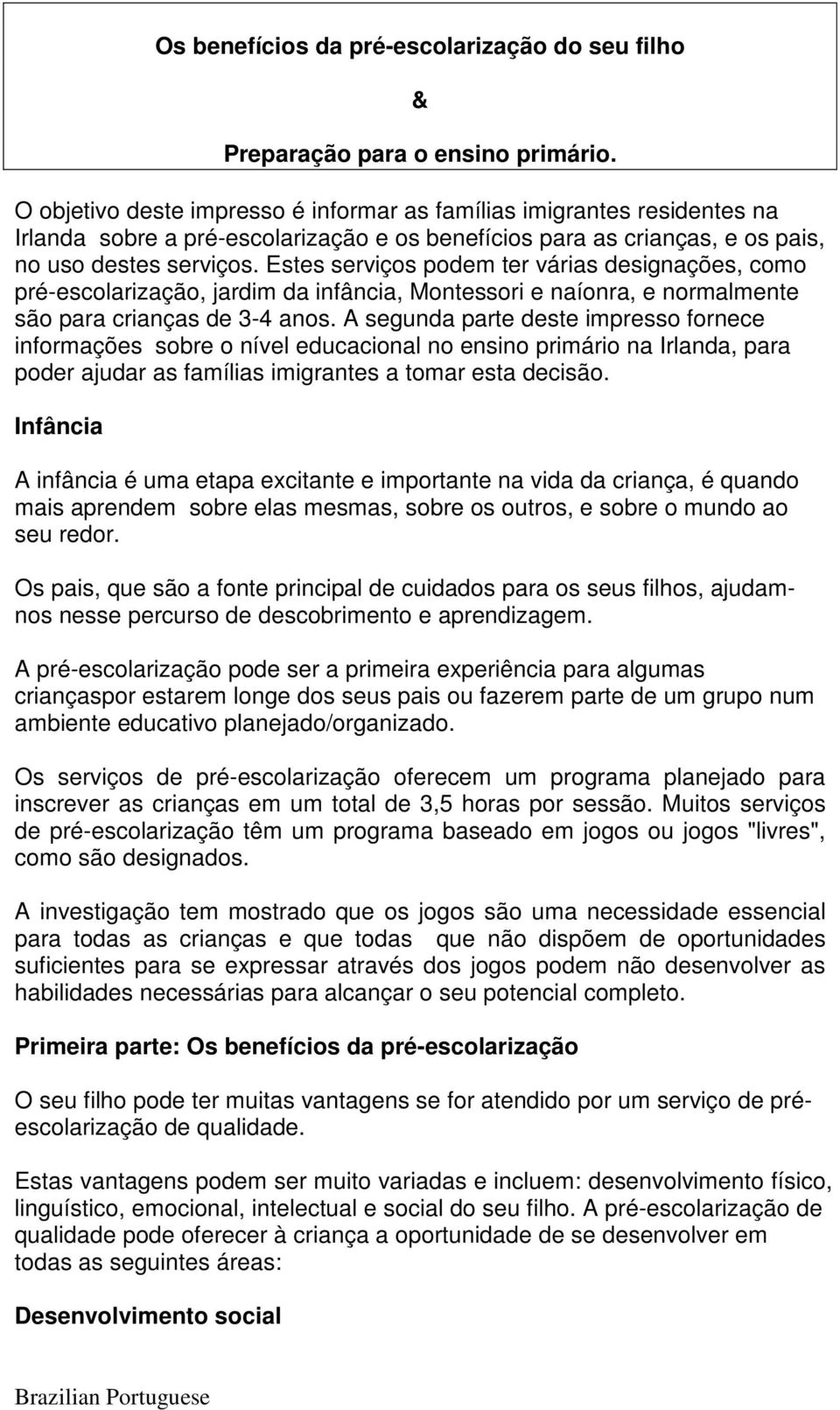 Os benefícios da pré-escolarização do seu filho

&

Preparação para o ensino primário.

O objetivo deste impresso é informar as famílias imigrantes residentes na Irlanda sobre a pré-escolarização e os benefícios para as crianças, e os pais, no uso destes serviços. Estes serviços podem ter várias designações, como pré-escolarização, jardim da infância, Montessori e naíonra, e normalmente são para crianças de 3-4 anos. A segunda parte deste impresso fornece informações sobre o nível educacional no ensino primário na Irlanda, para poder ajudar as famílias imigrantes a tomar esta decisão.

Infância

A infância é uma etapa excitante e importante na vida da criança, é quando mais aprendem sobre elas mesmas, sobre os outros, e sobre o mundo ao seu redor.

Os pais, que são a fonte principal de cuidados para os seus filhos, ajudam-nos nesse percurso de descobrimento e aprendizagem.

A pré-escolarização pode ser a primeira experiência para algumas criançaspor estarem longe dos seus pais ou fazerem parte de um grupo num ambiente educativo planejado/organizado.

Os serviços de pré-escolarização oferecem um programa planejado para inscrever as crianças em um total de 3,5 horas por sessão. Muitos serviços de pré-escolarização têm um programa baseado em jogos ou jogos "livres", como são designados.

A investigação tem mostrado que os jogos são uma necessidade essencial para todas as crianças e que todas que não dispõem de oportunidades suficientes para se expressar através dos jogos podem não desenvolver as habilidades necessárias para alcançar o seu potencial completo.

Primeira parte: Os benefícios da pré-escolarização

O seu filho pode ter muitas vantagens se for atendido por um serviço de pré-escolarização de qualidade.

Estas vantagens podem ser muito variadas e incluem: desenvolvimento físico, linguístico, emocional, intelectual e social do seu filho. A pré-escolarização de qualidade pode oferecer à criança a oportunidade de se desenvolver em todas as seguintes áreas:

Desenvolvimento social

Brazilian Portuguese